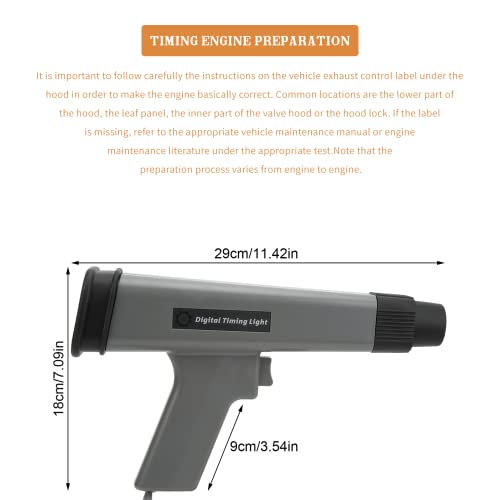 TIMING ENGINE PREPARATION

It is important to follow carefully the instructions on the vehicle exhaust control label under the hood in order to make the engine basically correct. Common locations are the lower part of the hood, the leaf panel, the inner part of the valve hood or the hood lock. If the label is missing, refer to the appropriate vehicle maintenance manual or engine maintenance literature under the appropriate test.Note that the preparation process varies from engine to engine.

29cm/11.42in

Digital Timing Light

18cm/7.09in

9cm/3.54in